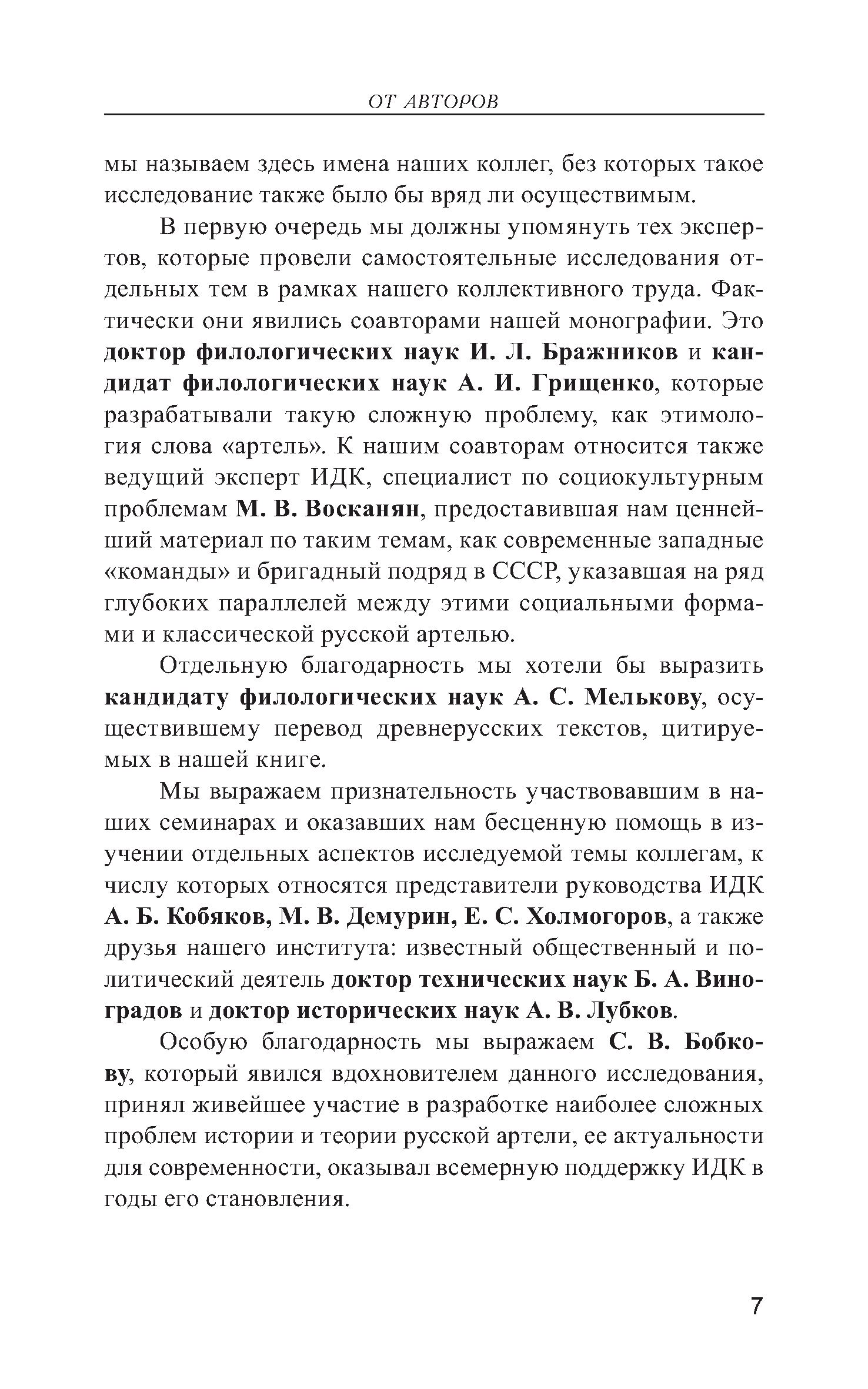 ОТ АВТОРОВ

мы называем здесь имена наших коллег, без которых такое исследование также было бы вряд ли осуществимым.

В первую очередь мы должны упомянуть тех экспертов, которые провели самостоятельные исследования отдельных тем в рамках нашего коллективного труда. Фактически они явились соавторами нашей монографии. Это доктор филологических наук И. Л. Бражников и кандидат филологических наук А. И. Грищенко, которые разрабатывали такую сложную проблему, как этимология слова «артель». К нашим соавторам относится также ведущий эксперт ИДК, специалист по социокультурным проблемам М. В. Восканян, предоставившая нам ценнейший материал по таким темам, как современные западные «команды» и бригадный подряд в СССР, указавшая на ряд глубоких параллелей между этими социальными формами и классической русской артелью.

Отдельную благодарность мы хотели бы выразить кандидату филологических наук А. С. Мелькову, осуществившему перевод древнерусских текстов, цитируемых в нашей книге.

Мы выражаем признательность участвовавшим в наших семинарах и оказавших нам бесценную помощь в изучении отдельных аспектов исследуемой темы коллегам, к числу которых относятся представители руководства ИДК А. Б. Кобяков, М. В. Демурин, Е. С. Холмогоров, а также друзья нашего института: известный общественный и политический деятель доктор технических наук Б. А. Виноградов и доктор исторических наук А. В. Лубков.

Особую благодарность мы выражаем С. В. Бобкову, который явился вдохновителем данного исследования, принял живейшее участие в разработке наиболее сложных проблем истории и теории русской артели, ее актуальности для современности, оказывал всемерную поддержку ИДК в годы его становления.

7